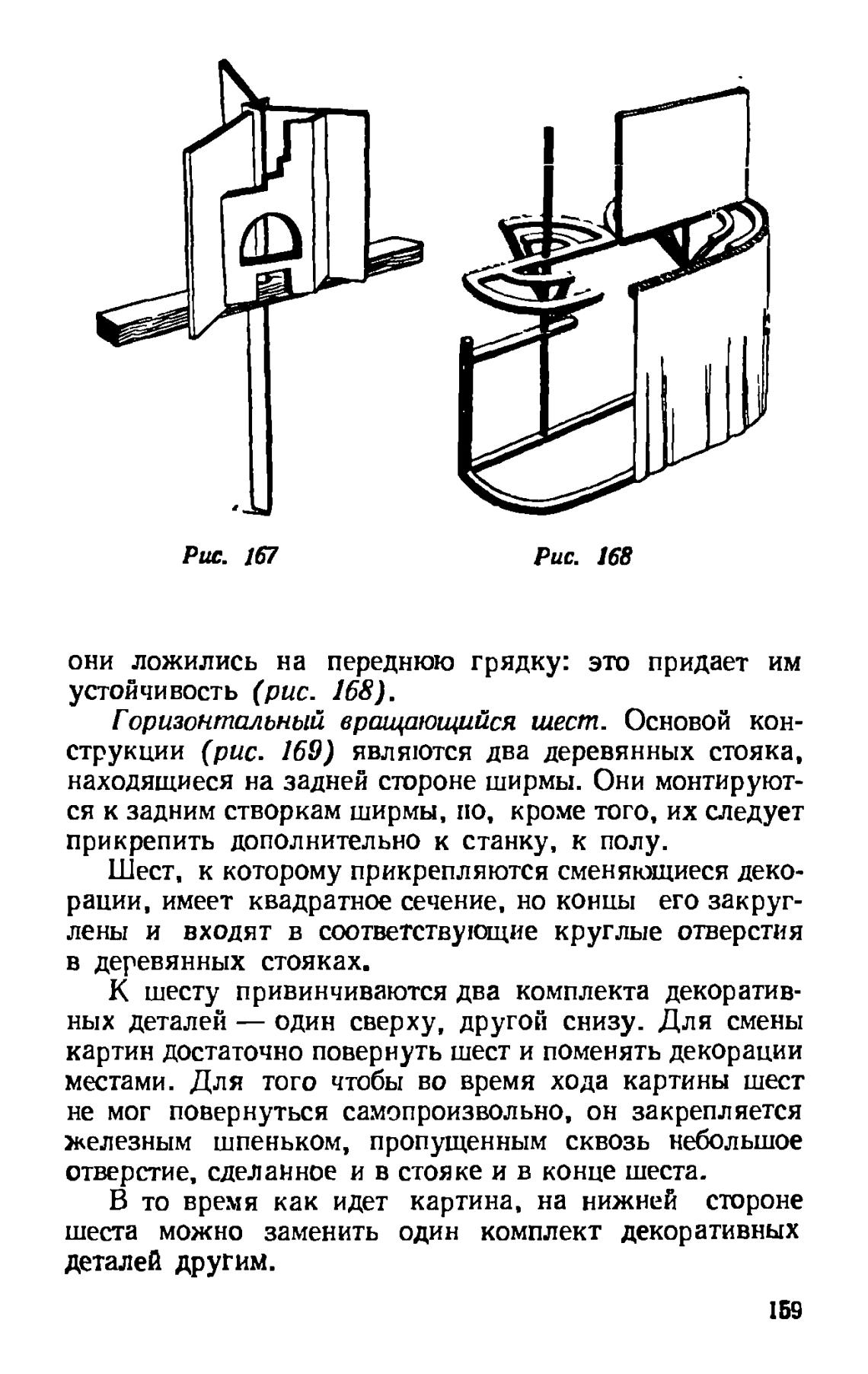 Рис. 167

Рис. 168

они ложились на переднюю грядку: это придает им устойчивость (рис. 168).

Горизонтальный вращающийся шест. Основой конструкции (рис. 169) являются два деревянных стояка, находящиеся на задней стороне ширмы. Они монтируются к задним створкам ширмы, но, кроме того, их следует прикрепить дополнительно к станку, к полу.

Шест, к которому прикрепляются сменяющиеся декорации, имеет квадратное сечение, но концы его закруглены и входят в соответствующие круглые отверстия в деревянных стояках.

К шесту привинчиваются два комплекта декоративных деталей — один сверху, другой снизу. Для смены картин достаточно повернуть шест и поменять декорации местами. Для того чтобы во время хода картины шест не мог повернуться самопроизвольно, он закрепляется железным шпеньком, пропущенным сквозь небольшое отверстие, сделанное и в стояке и в конце шеста.

В то время как идет картина, на нижней стороне шеста можно заменить один комплект декоративных деталей другим.

159